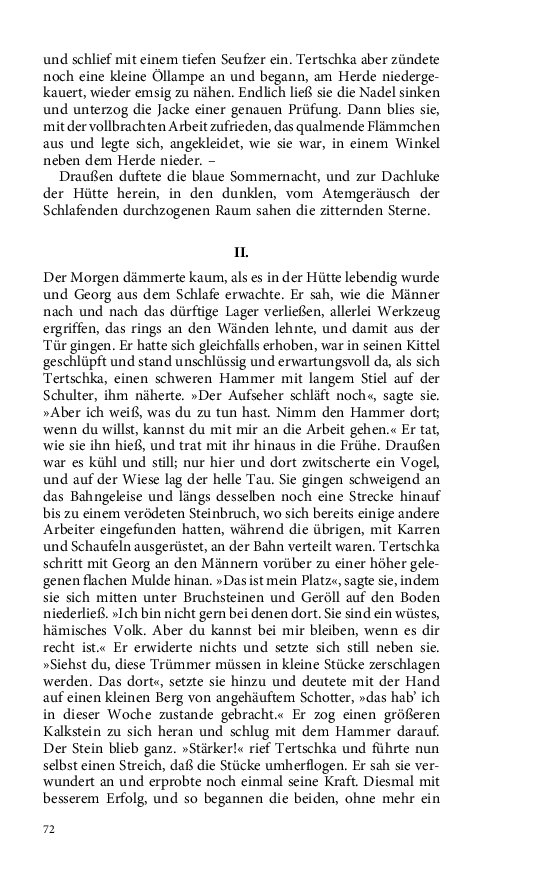 und schlief mit einem tiefen Seufzer ein. Tertschka aber zündete noch eine kleine Öllampe an und begann, am Herde niedergekauert, wieder emsig zu nähen. Endlich ließ sie die Nadel sinken und unterzog die Jacke einer genauen Prüfung. Dann blies sie, mit der vollbrachten Arbeit zufrieden, das qualmende Flämmchen aus und legte sich, angekleidet, wie sie war, in einem Winkel neben dem Herde nieder. –

Draußen duftete die blaue Sommernacht, und zur Dachluke der Hütte herein, in den dunklen, vom Atemgeräusch der Schlafenden durchzogenen Raum sahen die zitternden Sterne.

II.

Der Morgen dämmerte kaum, als es in der Hütte lebendig wurde und Georg aus dem Schlafe erwachte. Er sah, wie die Männer nach und nach das dürftige Lager verließen, allerlei Werkzeug ergriffen, das rings an den Wänden lehnte, und damit aus der Tür gingen. Er hatte sich gleichfalls erhoben, war in seinen Kittel geschlüpft und stand unschlüssig und erwartungsvoll da, als sich Tertschka, einen schweren Hammer mit langem Stiel auf der Schulter, ihm näherte. »Der Aufseher schläft noch«, sagte sie. »Aber ich weiß, was du zu tun hast. Nimm den Hammer dort; wenn du willst, kannst du mit mir an die Arbeit gehen.« Er tat, wie sie ihn hieß, und trat mit ihr hinaus in die Frühe. Draußen war es kühl und still; nur hier und dort zwitscherte ein Vogel, und auf der Wiese lag der helle Tau. Sie gingen schweigend an das Bahngeleise und längs desselben noch eine Strecke hinauf bis zu einem verödeten Steinbruch, wo sich bereits einige andere Arbeiter eingefunden hatten, während die übrigen, mit Karren und Schaufeln ausgerüstet, an der Bahn verteilt waren. Tertschka schritt mit Georg an den Männern vorüber zu einer höher gelegenen flachen Mulde hinan. »Das ist mein Platz«, sagte sie, indem sie sich mitten unter Bruchsteinen und Geröll auf den Boden niederließ. »Ich bin nicht gern bei denen dort. Sie sind ein wüstes, hämisches Volk. Aber du kannst bei mir bleiben, wenn es dir recht ist.« Er erwiderte nichts und setzte sich still neben sie. »Siehst du, diese Trümmer müssen in kleine Stücke zerschlagen werden. Das dort«, setzte sie hinzu und deutete mit der Hand auf einen kleinen Berg von angehäuftem Schotter, »das hab' ich in dieser Woche zustande gebracht.« Er zog einen größeren Kalkstein zu sich heran und schlug mit dem Hammer darauf. Der Stein blieb ganz. »Stärker!« rief Tertschka und führte nun selbst einen Streich, daß die Stücke umherflogen. Er sah sie verwundert an und erprobte noch einmal seine Kraft. Diesmal mit besserem Erfolg, und so begannen die beiden, ohne mehr ein

72